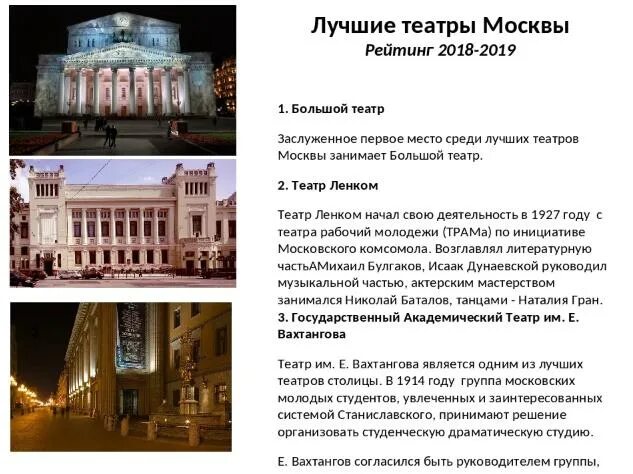 Лучшие театры Москвы
Рейтинг 2018-2019

1. Большой театр

Заслуженное первое место среди лучших театров Москвы занимает Большой театр.

2. Театр Ленком

Театр Ленком начал свою деятельность в 1927 году с театра рабочий молодежи (ТРАМа) по инициативе Московского комсомола. Возглавлял литературную частьАМихаил Булгаков, Исаак Дунаевской руководил музыкальной частью, актерским мастерством занимался Николай Баталов, танцами - Наталия Гран.

3. Государственный Академический Театр им. Е. Вахтангова

Театр им. Е. Вахтангова является одним из лучших театров столицы. В 1914 году группа московских молодых студентов, увлеченных и заинтересованных системой Станиславского, принимают решение организовать студенческую драматическую студию.

Е. Вахтангов согласился быть руководителем группы,